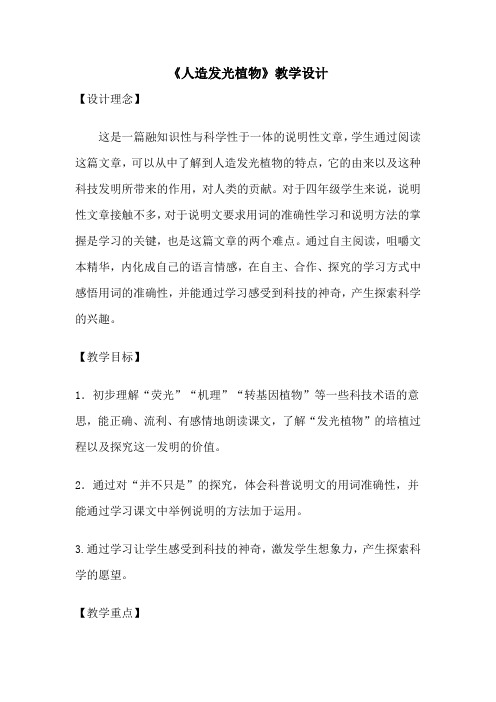 《人造发光植物》教学设计

【设计理念】

这是一篇融知识性与科学性于一体的说明性文章，学生通过阅读这篇文章，可以从中了解到人造发光植物的特点，它的由来以及这种科技发明所带来的作用，对人类的贡献。对于四年级学生来说，说明性文章接触不多，对于说明文要求用词的准确性学习和说明方法的掌握是学习的关键，也是这篇文章的两个难点。通过自主阅读，咀嚼文本精华，内化成自己的语言情感，在自主、合作、探究的学习方式中感悟用词的准确性，并能通过学习感受到科技的神奇，产生探索科学的兴趣。

【教学目标】

1．初步理解“荧光”“机理”“转基因植物”等一些科技术语的意思，能正确、流利、有感情地朗读课文，了解“发光植物”的培植过程以及探究这一发明的价值。

2．通过对“并不只是”的探究，体会科普说明文的用词准确性，并能通过学习课文中举例说明的方法加于运用。

3.通过学习让学生感受到科技的神奇，激发学生想象力，产生探索科学的愿望。

【教学重点】